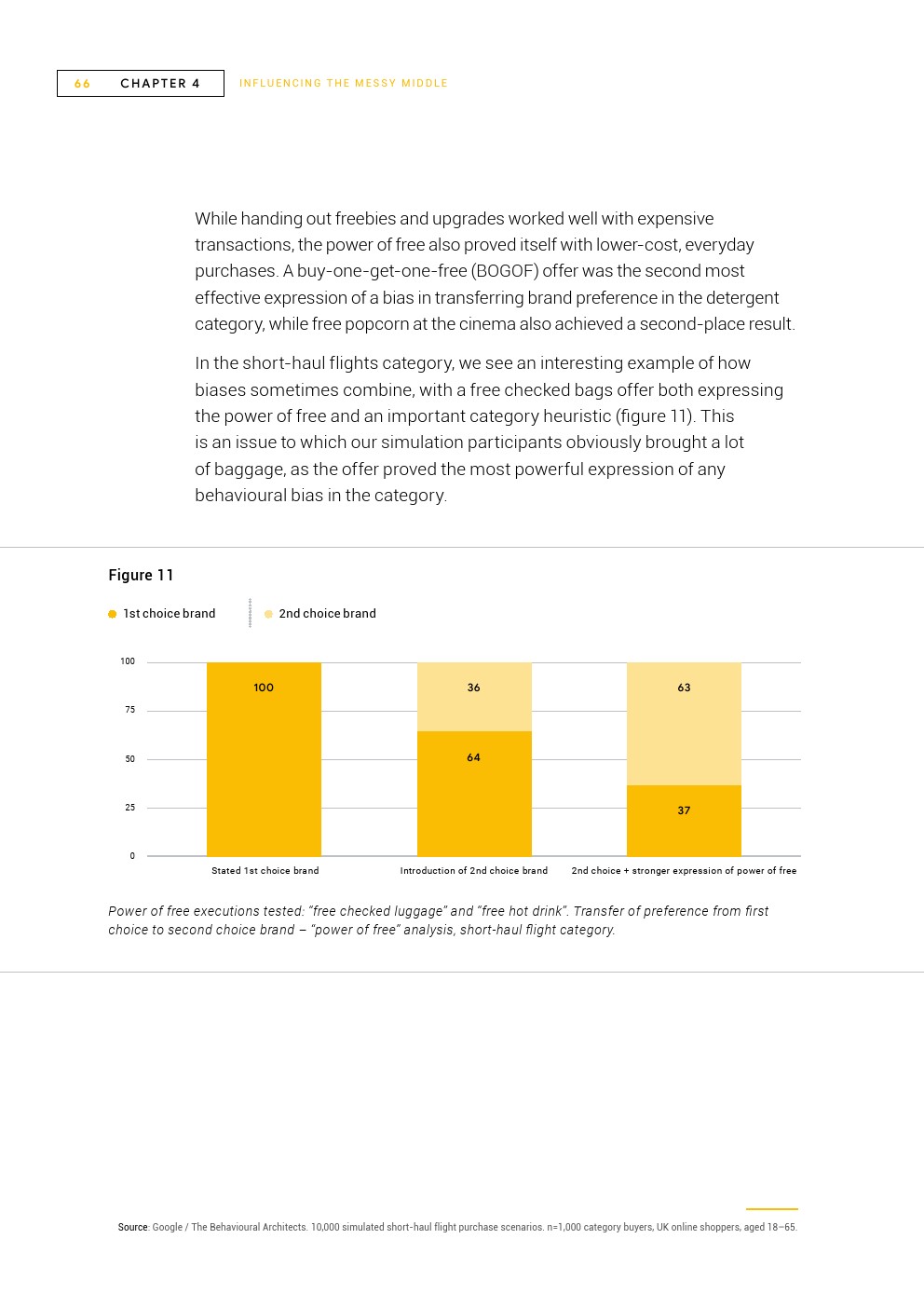 66 CHAPTER 4 INFLUENCING THE MESSY MIDDLE

While handing out freebies and upgrades worked well with expensive transactions, the power of free also proved itself with lower-cost, everyday purchases. A buy-one-get-one-free (BOGOF) offer was the second most effective expression of a bias in transferring brand preference in the detergent category, while free popcorn at the cinema also achieved a second-place result.

In the short-haul flights category, we see an interesting example of how biases sometimes combine, with a free checked bags offer both expressing the power of free and an important category heuristic (figure 11). This is an issue to which our simulation participants obviously brought a lot of baggage, as the offer proved the most powerful expression of any behavioural bias in the category.

Figure 11

1st choice brand

2nd choice brand

100
75
50
25
0

100

36

64

63

37

Stated 1st choice brand

Introduction of 2nd choice brand

2nd choice + stronger expression of power of free

Power of free executions tested: “free checked luggage” and “free hot drink”. Transfer of preference from first choice to second choice brand – “power of free” analysis, short-haul flight category.

Source: Google / The Behavioural Architects. 10,000 simulated short-haul flight purchase scenarios. n=1,000 category buyers, UK online shoppers, aged 18–65.